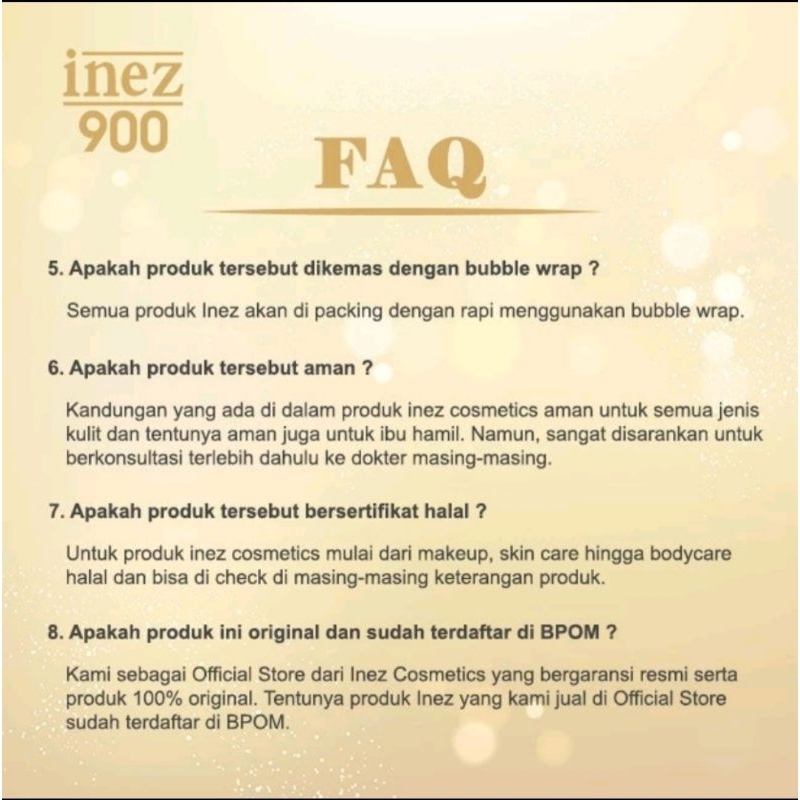 inez
900

FAQ

5. Apakah produk tersebut dikemas dengan bubble wrap ?

Semua produk Inez akan di packing dengan rapi menggunakan bubble wrap.

6. Apakah produk tersebut aman ?

Kandungan yang ada di dalam produk inez cosmetics aman untuk semua jenis kulit dan tentunya aman juga untuk ibu hamil. Namun, sangat disarankan untuk berkonsultasi terlebih dahulu ke dokter masing-masing.

7. Apakah produk tersebut bersertifikat halal ?

Untuk produk inez cosmetics mulai dari makeup, skin care hingga bodycare halal dan bisa di check di masing-masing keterangan produk.

8. Apakah produk ini original dan sudah terdaftar di BPOM ?

Kami sebagai Official Store dari Inez Cosmetics yang bergaransi resmi serta produk 100% original. Tentunya produk Inez yang kami jual di Official Store sudah terdaftar di BPOM.